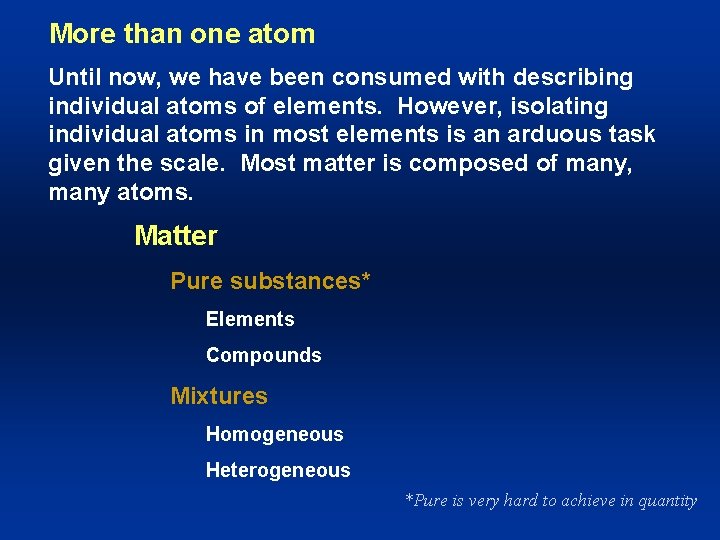 More than one atom

Until now, we have been consumed with describing individual atoms of elements. However, isolating individual atoms in most elements is an arduous task given the scale. Most matter is composed of many, many atoms.

Matter

Pure substances*

Elements

Compounds

Mixtures

Homogeneous

Heterogeneous

*Pure is very hard to achieve in quantity